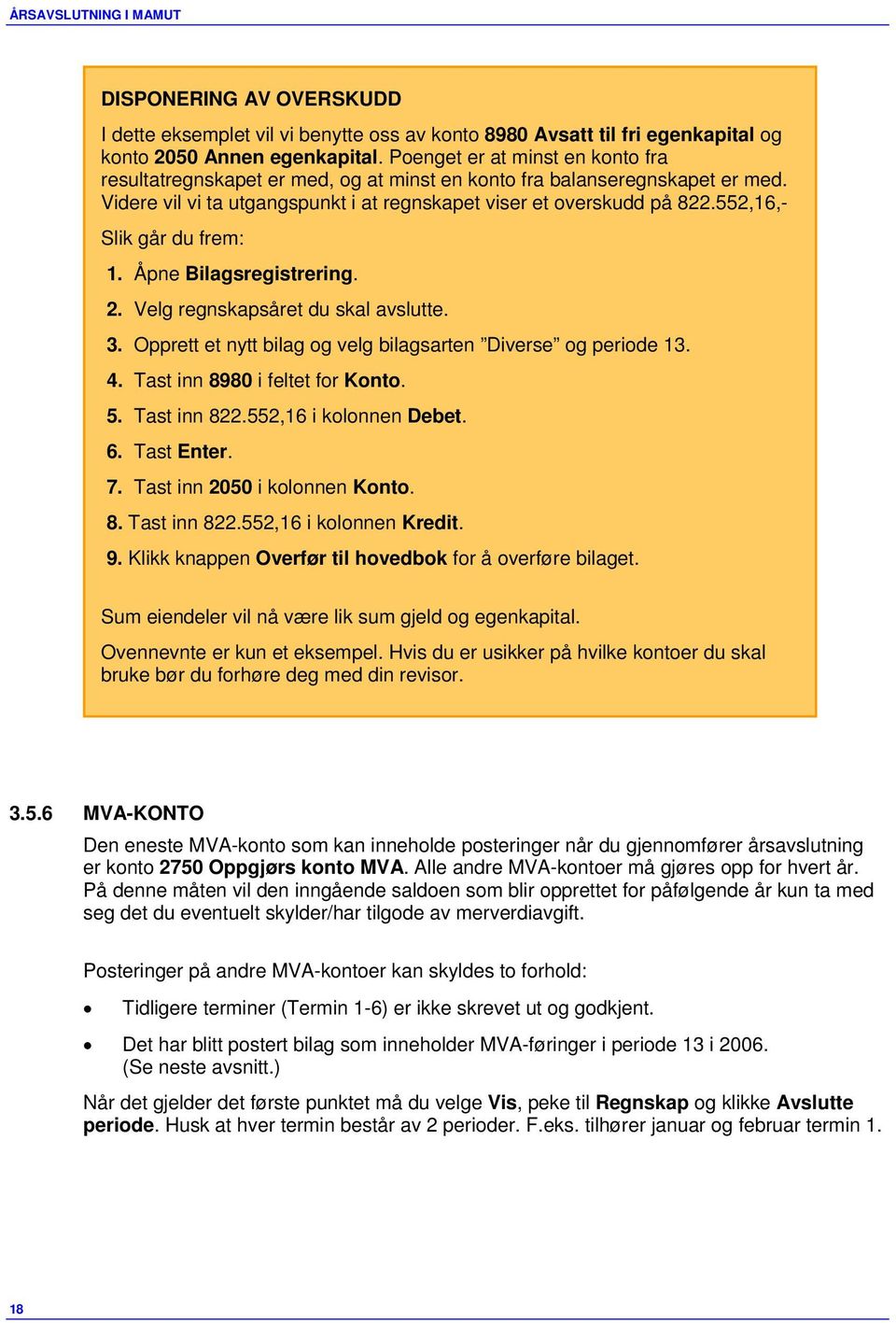 ÅRSAVSLUTNING I MAMUT

DISPONERING AV OVERSKUDD

I dette eksemplet vil vi benytte oss av konto 8980 Avsatt til fri egenkapital og konto 2050 Annen egenkapital. Poenget er at minst en konto fra resultatregnskapet er med, og at minst en konto fra balanseregnskapet er med. Videre vil vi ta utgangspunkt i at regnskapet viser et overskudd på 822.552,16,-

Slik går du frem:

1. Åpne Bilagsregistrering.

2. Velg regnskapsåret du skal avslutte.

3. Opprett et nytt bilag og velg bilagsarten ”Diverse” og periode 13.

4. Tast inn 8980 i feltet for Konto.

5. Tast inn 822.552,16 i kolonnen Debet.

6. Tast Enter.

7. Tast inn 2050 i kolonnen Konto.

8. Tast inn 822.552,16 i kolonnen Kredit.

9. Klikk knappen Overfør til hovedbok for å overføre bilaget.

Sum eiendeler vil nå være lik sum gjeld og egenkapital.

Ovennevnte er kun et eksempel. Hvis du er usikker på hvilke kontoer du skal bruke bør du forhøre deg med din revisor.

3.5.6 MVA-KONTO

Den eneste MVA-konto som kan inneholde posteringer når du gjennomfører årsavslutning er konto 2750 Oppgjørs konto MVA. Alle andre MVA-kontoer må gjøres opp for hvert år. På denne måten vil den inngående saldoen som blir opprettet for påfølgende år kun ta med seg det du eventuelt skylder/har tilgode av merverdiavgift.

Posteringer på andre MVA-kontoer kan skyldes to forhold:

• Tidligere terminer (Termin 1-6) er ikke skrevet ut og godkjent.

• Det har blitt postert bilag som inneholder MVA-føringer i periode 13 i 2006. (Se neste avsnitt.)

Når det gjelder det første punktet må du velge Vis, peke til Regnskap og klikke Avslutte periode. Husk at hver termin består av 2 perioder. F.eks. tilhører januar og februar termin 1.

18